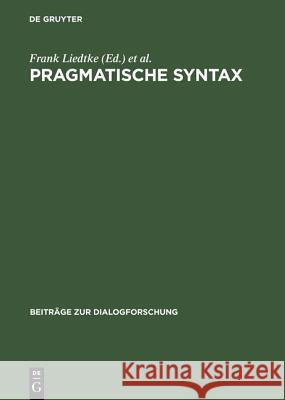 DE GRUYTER

Frank Liedtke (Ed.) et al.

PRAGMATISCHE SYNTAX

BEITRÄGE ZUR DIALOGFORSCHUNG

DE G

Kraina Książek